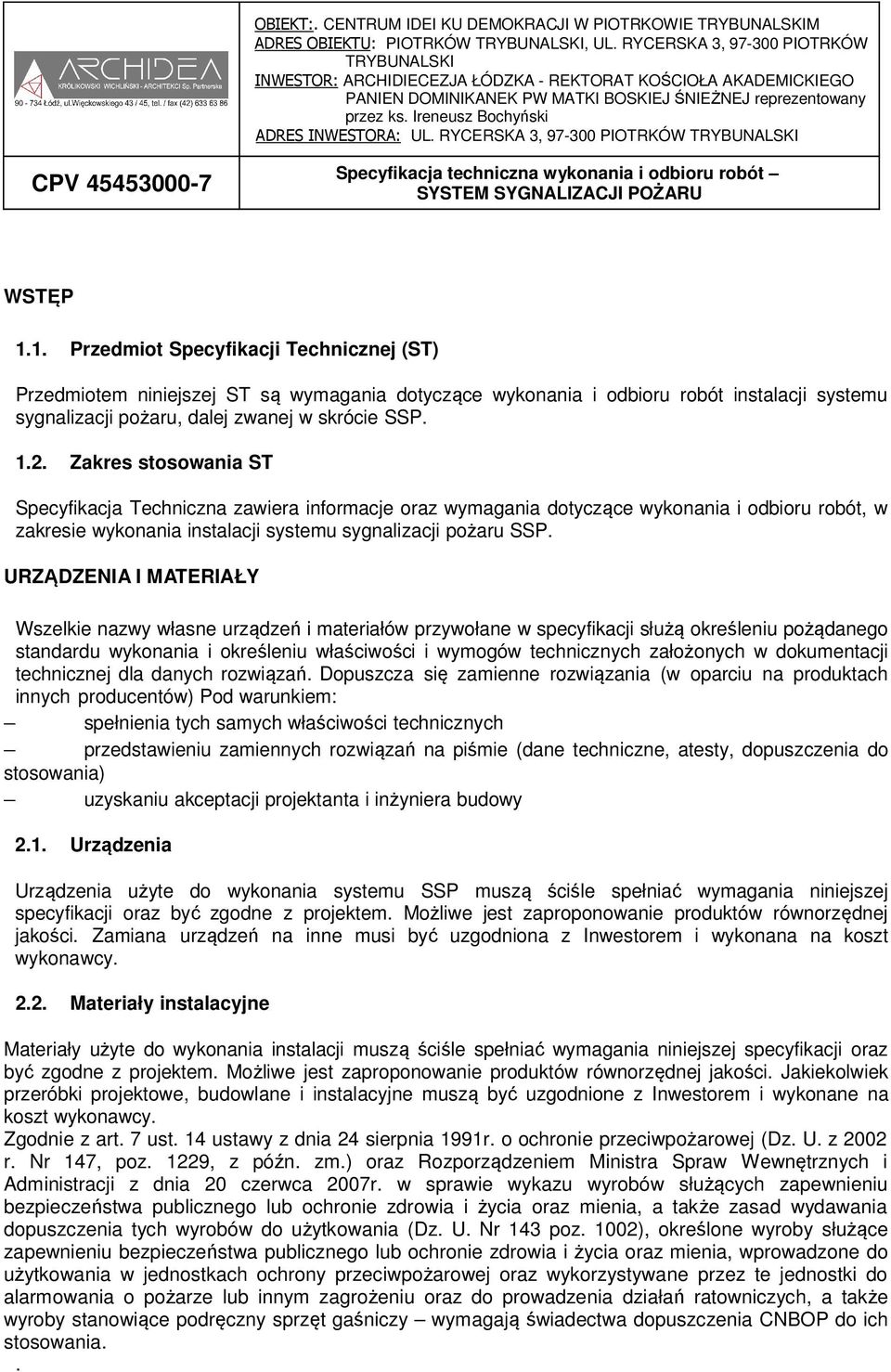 ARCHIDEA
KRÓLIKOWSKI WICHLIŃSKI - ARCHITEKCI Sp. Partnerska
90 - 734 Łódź, ul.Więckowskiego 43 / 45, tel. / fax (42) 633 63 86

OBIEKT:. CENTRUM IDEI KU DEMOKRACJI W PIOTRKOWIE TRYBUNALSKIM
ADRES OBIEKTU: PIOTRKÓW TRYBUNALSKI, UL. RYCERSKA 3, 97-300 PIOTRKÓW TRYBUNALSKI
INWESTOR: ARCHIDIECEZJA ŁÓDZKA - REKTORAT KOŚCIOŁA AKADEMICKIEGO PANIEN DOMINIKANEK PW MATKI BOSKIEJ ŚNIEŻNEJ reprezentowany przez ks. Ireneusz Bochyński
ADRES INWESTORA: UL. RYCERSKA 3, 97-300 PIOTRKÓW TRYBUNALSKI

CPV 45453000-7

Specyfikacja techniczna wykonania i odbioru robót – SYSTEM SYGNALIZACJI POŻARU

WSTĘP

1.1. Przedmiot Specyfikacji Technicznej (ST)

Przedmiotem niniejszej ST są wymagania dotyczące wykonania i odbioru robót instalacji systemu sygnalizacji pożaru, dalej zwanej w skrócie SSP.

1.2. Zakres stosowania ST

Specyfikacja Techniczna zawiera informacje oraz wymagania dotyczące wykonania i odbioru robót, w zakresie wykonania instalacji systemu sygnalizacji pożaru SSP.

URZĄDZENIA I MATERIAŁY

Wszelkie nazwy własne urządzeń i materiałów przywołane w specyfikacji służą określeniu pożądanego standardu wykonania i określeniu właściwości i wymogów technicznych założonych w dokumentacji technicznej dla danych rozwiązań. Dopuszcza się zamienne rozwiązania (w oparciu na produktach innych producentów) Pod warunkiem:
– spełnienia tych samych właściwości technicznych
– przedstawieniu zamiennych rozwiązań na piśmie (dane techniczne, atesty, dopuszczenia do stosowania)
– uzyskaniu akceptacji projektanta i inżyniera budowy

2.1. Urządzenia

Urządzenia użyte do wykonania systemu SSP muszą ściśle spełniać wymagania niniejszej specyfikacji oraz być zgodne z projektem. Możliwe jest zaproponowanie produktów równorzędnej jakości. Zamiana urządzeń na inne musi być uzgodniona z Inwestorem i wykonana na koszt wykonawcy.

2.2. Materiały instalacyjne

Materiały użyte do wykonania instalacji muszą ściśle spełniać wymagania niniejszej specyfikacji oraz być zgodne z projektem. Możliwe jest zaproponowanie produktów równorzędnej jakości. Jakiekolwiek przeróbki projektowe, budowlane i instalacyjne muszą być uzgodnione z Inwestorem i wykonane na koszt wykonawcy.
Zgodnie z art. 7 ust. 14 ustawy z dnia 24 sierpnia 1991r. o ochronie przeciwpożarowej (Dz. U. z 2002 r. Nr 147, poz. 1229, z późn. zm.) oraz Rozporządzeniem Ministra Spraw Wewnętrznych i Administracji z dnia 20 czerwca 2007r. w sprawie wykazu wyrobów służących zapewnieniu bezpieczeństwa publicznego lub ochronie zdrowia i życia oraz mienia, a także zasad wydawania dopuszczenia tych wyrobów do użytkowania (Dz. U. Nr 143 poz. 1002), określone wyroby służące zapewnieniu bezpieczeństwa publicznego lub ochronie zdrowia i życia oraz mienia, wprowadzone do użytkowania w jednostkach ochrony przeciwpożarowej oraz wykorzystywane przez te jednostki do alarmowania o pożarze lub innym zagrożeniu oraz do prowadzenia działań ratowniczych, a także wyroby stanowiące podręczny sprzęt gaśniczy – wymagają świadectwa dopuszczenia CNBOP do ich stosowania.
.